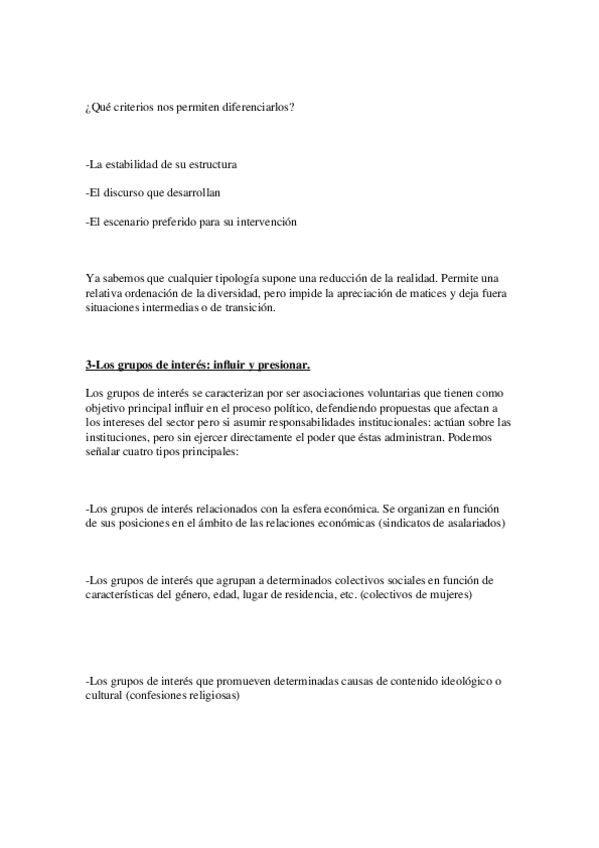 ¿Qué criterios nos permiten diferenciarlos?

-La estabilidad de su estructura

-El discurso que desarrollan

-El escenario preferido para su intervención

Ya sabemos que cualquier tipología supone una reducción de la realidad. Permite una relativa ordenación de la diversidad, pero impide la apreciación de matices y deja fuera situaciones intermedias o de transición.

3-Los grupos de interés: influir y presionar.

Los grupos de interés se caracterizan por ser asociaciones voluntarias que tienen como objetivo principal influir en el proceso político, defendiendo propuestas que afectan a los intereses del sector pero si asumir responsabilidades institucionales: actúan sobre las instituciones, pero sin ejercer directamente el poder que éstas administran. Podemos señalar cuatro tipos principales:

-Los grupos de interés relacionados con la esfera económica. Se organizan en función de sus posiciones en el ámbito de las relaciones económicas (sindicatos de asalariados)

-Los grupos de interés que agrupan a determinados colectivos sociales en función de características del género, edad, lugar de residencia, etc. (colectivos de mujeres)

-Los grupos de interés que promueven determinadas causas de contenido ideológico o cultural (confesiones religiosas)